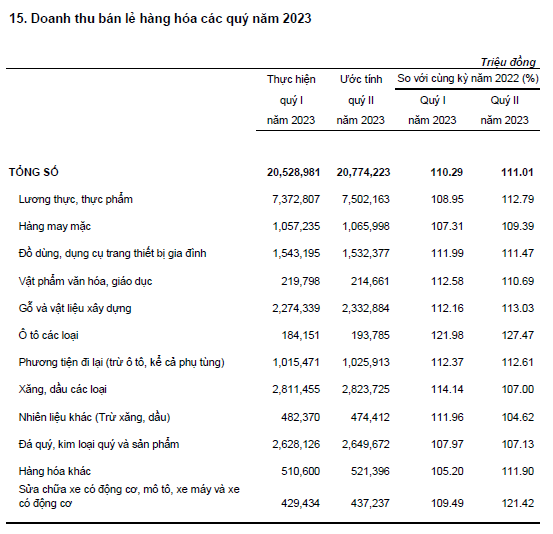 15. Doanh thu bán lẻ hàng hóa các quý năm 2023

Triệu đồng

| | Thực hiện quý I năm 2023 | Ước tính quý II năm 2023 | So với cùng kỳ năm 2022 (%) Quý I năm 2023 | So với cùng kỳ năm 2022 (%) Quý II năm 2023 |
|---|---|---|---|---|
| TỔNG SỐ | 20,528,981 | 20,774,223 | 110.29 | 111.01 |
| Lương thực, thực phẩm | 7,372,807 | 7,502,163 | 108.95 | 112.79 |
| Hàng may mặc | 1,057,235 | 1,065,998 | 107.31 | 109.39 |
| Đồ dùng, dụng cụ trang thiết bị gia đình | 1,543,195 | 1,532,377 | 111.99 | 111.47 |
| Vật phẩm văn hóa, giáo dục | 219,798 | 214,661 | 112.58 | 110.69 |
| Gỗ và vật liệu xây dựng | 2,274,339 | 2,332,884 | 112.16 | 113.03 |
| Ô tô các loại | 184,151 | 193,785 | 121.98 | 127.47 |
| Phương tiện đi lại (trừ ô tô, kể cả phụ tùng) | 1,015,471 | 1,025,913 | 112.37 | 112.61 |
| Xăng, dầu các loại | 2,811,455 | 2,823,725 | 114.14 | 107.00 |
| Nhiên liệu khác (Trừ xăng, dầu) | 482,370 | 474,412 | 111.96 | 104.62 |
| Đá quý, kim loại quý và sản phẩm | 2,628,126 | 2,649,672 | 107.97 | 107.13 |
| Hàng hóa khác | 510,600 | 521,396 | 105.20 | 111.90 |
| Sửa chữa xe có động cơ, mô tô, xe máy và xe có động cơ | 429,434 | 437,237 | 109.49 | 121.42 |